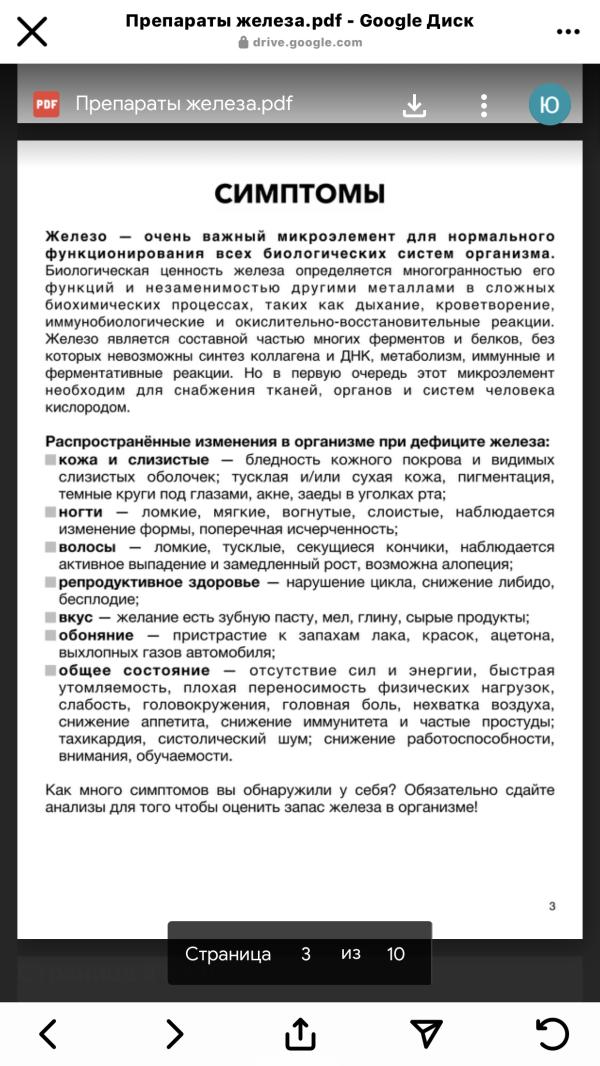 Препараты железа.pdf - Google Диск
drive.google.com

PDF Препараты железа.pdf

Ю

СИМПТОМЫ

Железо — очень важный микроэлемент для нормального функционирования всех биологических систем организма. Биологическая ценность железа определяется многогранностью его функций и незаменимостью другими металлами в сложных биохимических процессах, таких как дыхание, кроветворение, иммунобиологические и окислительно-восстановительные реакции. Железо является составной частью многих ферментов и белков, без которых невозможны синтез коллагена и ДНК, метаболизм, иммунные и ферментативные реакции. Но в первую очередь этот микроэлемент необходим для снабжения тканей, органов и систем человека кислородом.

Распространённые изменения в организме при дефиците железа:
кожа и слизистые — бледность кожного покрова и видимых слизистых оболочек; тусклая и/или сухая кожа, пигментация, темные круги под глазами, акне, заеды в уголках рта;
ногти — ломкие, мягкие, вогнутые, слоистые, наблюдается изменение формы, поперечная исчерченность;
волосы — ломкие, тусклые, секущиеся кончики, наблюдается активное выпадение и замедленный рост, возможна алопеция;
репродуктивное здоровье — нарушение цикла, снижение либидо, бесплодие;
вкус — желание есть зубную пасту, мел, глину, сырые продукты;
обоняние — пристрастие к запахам лака, красок, ацетона, выхлопных газов автомобиля;
общее состояние — отсутствие сил и энергии, быстрая утомляемость, плохая переносимость физических нагрузок, слабость, головокружения, головная боль, нехватка воздуха, снижение аппетита, снижение иммунитета и частые простуды; тахикардия, систолический шум; снижение работоспособности, внимания, обучаемости.

Как много симптомов вы обнаружили у себя? Обязательно сдайте анализы для того чтобы оценить запас железа в организме!

3

Страница 3 из 10